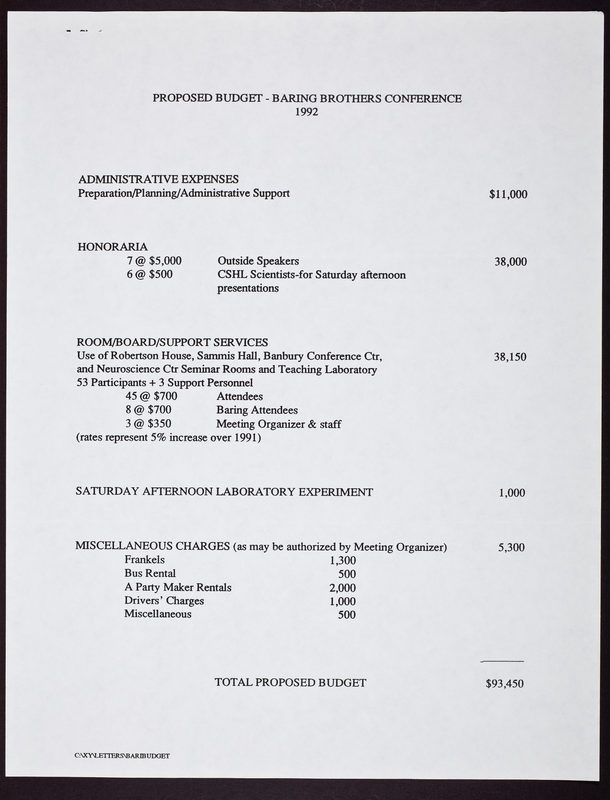 PROPOSED BUDGET - BARING BROTHERS CONFERENCE
1992

ADMINISTRATIVE EXPENSES
Preparation/Planning/Administrative Support $11,000

HONORARIA
7 @ $5,000 Outside Speakers 38,000
6 @ $500 CSHL Scientists-for Saturday afternoon presentations

ROOM/BOARD/SUPPORT SERVICES
Use of Robertson House, Sammis Hall, Banbury Conference Ctr, and Neuroscience Ctr Seminar Rooms and Teaching Laboratory 38,150
53 Participants + 3 Support Personnel
45 @ $700 Attendees
8 @ $700 Baring Attendees
3 @ $350 Meeting Organizer & staff
(rates represent 5% increase over 1991)

SATURDAY AFTERNOON LABORATORY EXPERIMENT 1,000

MISCELLANEOUS CHARGES (as may be authorized by Meeting Organizer) 5,300
Frankels 1,300
Bus Rental 500
A Party Maker Rentals 2,000
Drivers' Charges 1,000
Miscellaneous 500

TOTAL PROPOSED BUDGET $93,450

C:\XY\LETTERS\BARIBUDGET